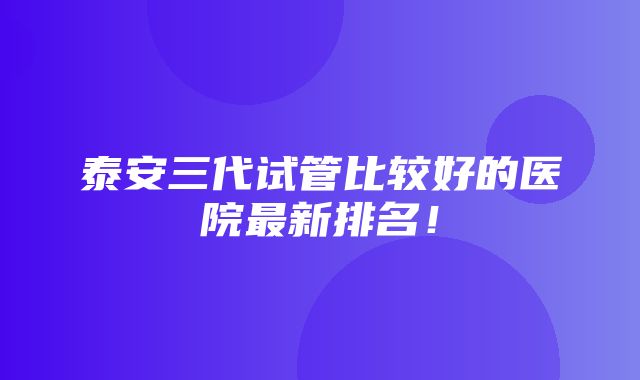 泰安三代试管比较好的医院最新排名！